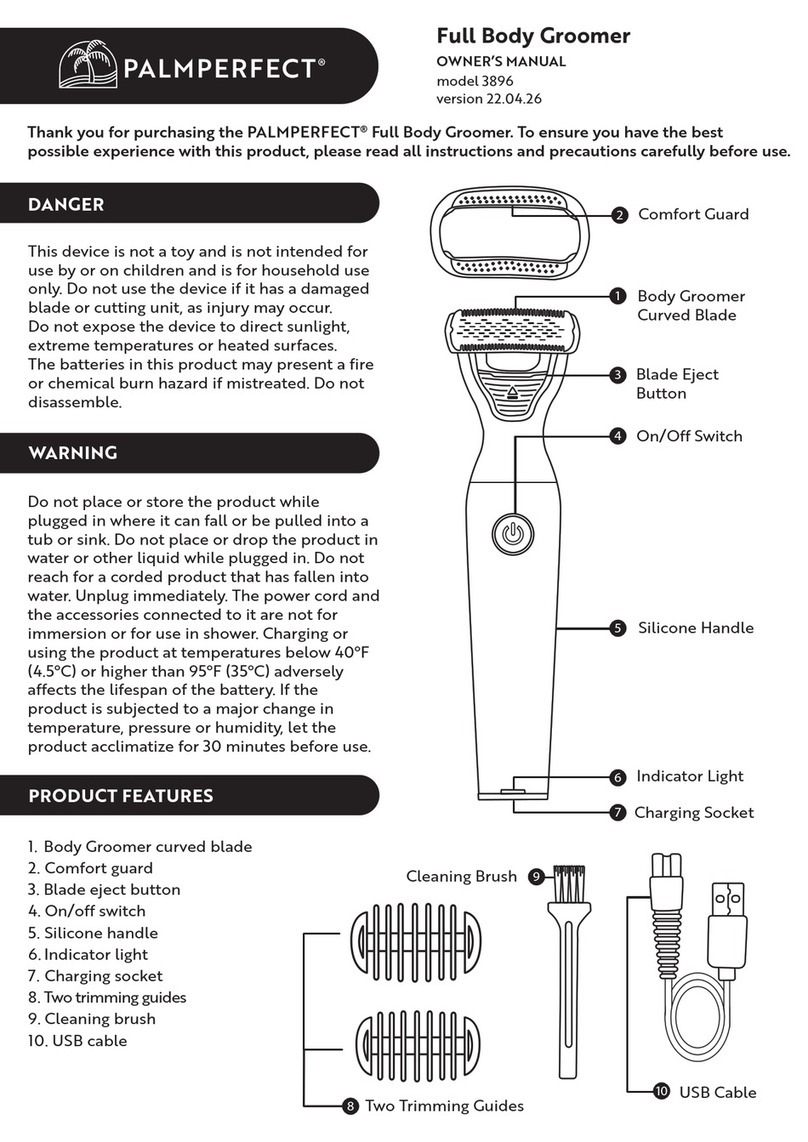 PALMPERFECT®

Full Body Groomer
OWNER'S MANUAL
model 3896
version 22.04.26

Thank you for purchasing the PALMPERFECT® Full Body Groomer. To ensure you have the best possible experience with this product, please read all instructions and precautions carefully before use.

DANGER

This device is not a toy and is not intended for use by or on children and is for household use only. Do not use the device if it has a damaged blade or cutting unit, as injury may occur.
Do not expose the device to direct sunlight, extreme temperatures or heated surfaces.
The batteries in this product may present a fire or chemical burn hazard if mistreated. Do not disassemble.

WARNING

Do not place or store the product while plugged in where it can fall or be pulled into a tub or sink. Do not place or drop the product in water or other liquid while plugged in. Do not reach for a corded product that has fallen into water. Unplug immediately. The power cord and the accessories connected to it are not for immersion or for use in shower. Charging or using the product at temperatures below 40°F (4.5°C) or higher than 95°F (35°C) adversely affects the lifespan of the battery. If the product is subjected to a major change in temperature, pressure or humidity, let the product acclimatize for 30 minutes before use.

PRODUCT FEATURES

1. Body Groomer curved blade
2. Comfort guard
3. Blade eject button
4. On/off switch
5. Silicone handle
6. Indicator light
7. Charging socket
8. Two trimming guides
9. Cleaning brush
10. USB cable

2 Comfort Guard
1 Body Groomer Curved Blade
3 Blade Eject Button
4 On/Off Switch
5 Silicone Handle
6 Indicator Light
7 Charging Socket
Cleaning Brush 9
8 Two Trimming Guides
10 USB Cable